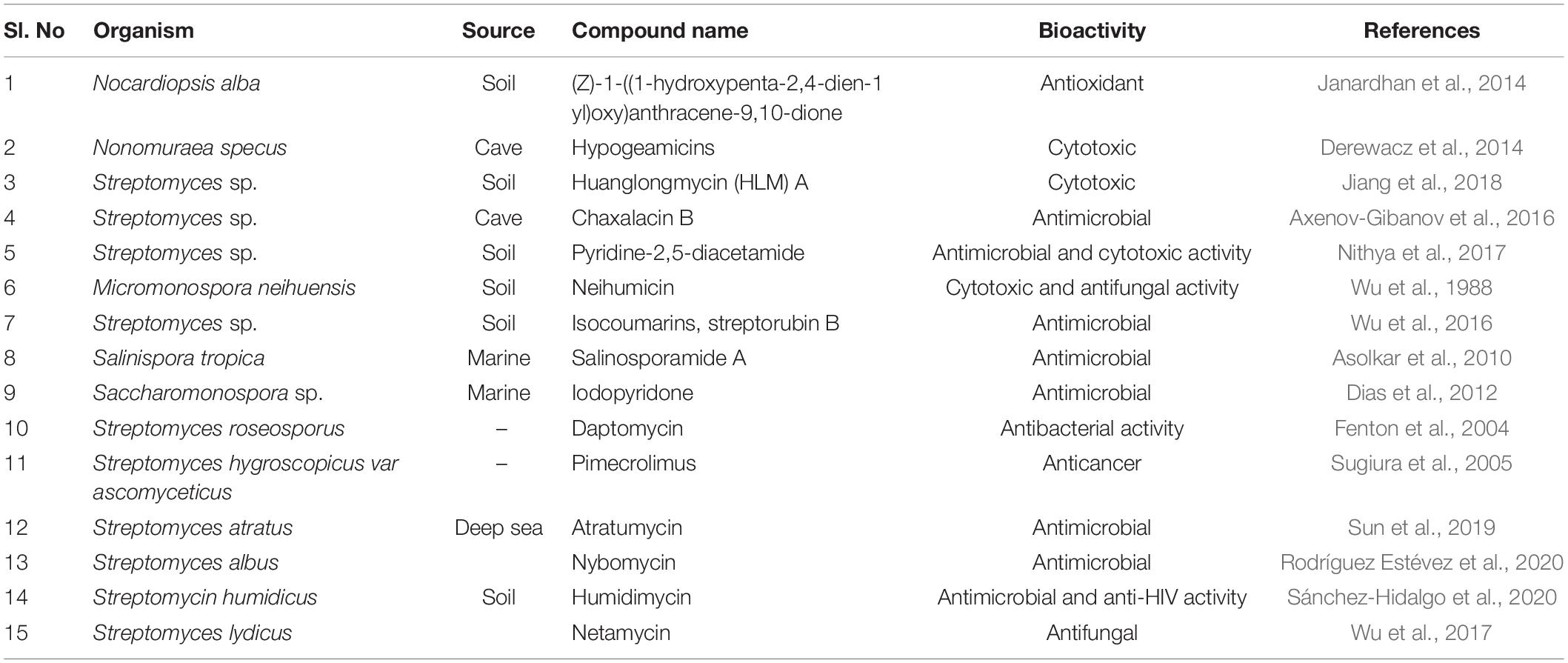 | Sl. No | Organism | Source | Compound name | Bioactivity | References |
|---|---|---|---|---|---|
| 1 | Nocardiopsis alba | Soil | (Z)-1-((1-hydroxypenta-2,4-dien-1 yl)oxy)anthracene-9,10-dione | Antioxidant | Janardhan et al., 2014 |
| 2 | Nonomuraea specus | Cave | Hypogeamicins | Cytotoxic | Derewacz et al., 2014 |
| 3 | Streptomyces sp. | Soil | Huanglongmycin (HLM) A | Cytotoxic | Jiang et al., 2018 |
| 4 | Streptomyces sp. | Cave | Chaxalacin B | Antimicrobial | Axenov-Gibanov et al., 2016 |
| 5 | Streptomyces sp. | Soil | Pyridine-2,5-diacetamide | Antimicrobial and cytotoxic activity | Nithya et al., 2017 |
| 6 | Micromonospora neihuensis | Soil | Neihumicin | Cytotoxic and antifungal activity | Wu et al., 1988 |
| 7 | Streptomyces sp. | Soil | Isocoumarins, streptorubin B | Antimicrobial | Wu et al., 2016 |
| 8 | Salinispora tropica | Marine | Salinosporamide A | Antimicrobial | Asolkar et al., 2010 |
| 9 | Saccharomonospora sp. | Marine | Iodopyridone | Antimicrobial | Dias et al., 2012 |
| 10 | Streptomyces roseosporus | – | Daptomycin | Antibacterial activity | Fenton et al., 2004 |
| 11 | Streptomyces hygroscopicus var ascomyceticus | – | Pimecrolimus | Anticancer | Sugiura et al., 2005 |
| 12 | Streptomyces atratus | Deep sea | Atratumycin | Antimicrobial | Sun et al., 2019 |
| 13 | Streptomyces albus | | Nybomycin | Antimicrobial | Rodríguez Estévez et al., 2020 |
| 14 | Streptomycin humidicus | Soil | Humidimycin | Antimicrobial and anti-HIV activity | Sánchez-Hidalgo et al., 2020 |
| 15 | Streptomyces lydicus | | Netamycin | Antifungal | Wu et al., 2017 |